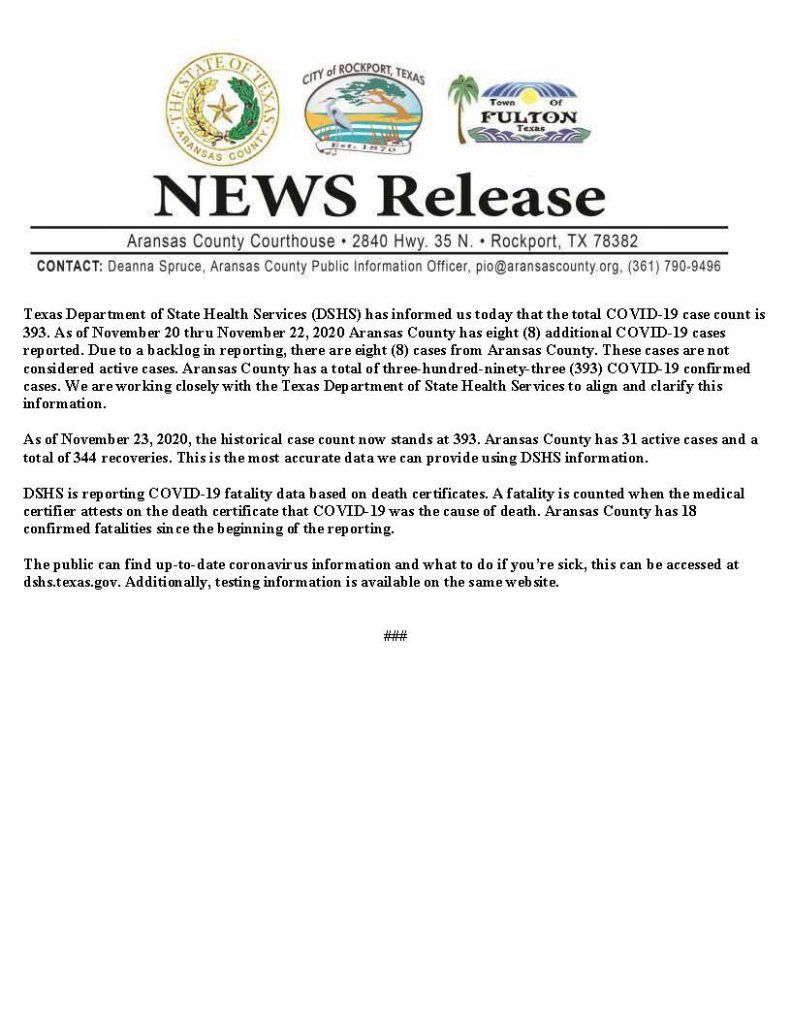 THE STATE OF TEXAS
ARANSAS COUNTY

CITY of ROCKPORT, TEXAS
Est. 1870

Town Of
FULTON
Texas

NEWS Release

Aransas County Courthouse • 2840 Hwy. 35 N. • Rockport, TX 78382

CONTACT: Deanna Spruce, Aransas County Public Information Officer, pio@aransascounty.org, (361) 790-9496

Texas Department of State Health Services (DSHS) has informed us today that the total COVID-19 case count is 393. As of November 20 thru November 22, 2020 Aransas County has eight (8) additional COVID-19 cases reported. Due to a backlog in reporting, there are eight (8) cases from Aransas County. These cases are not considered active cases. Aransas County has a total of three-hundred-ninety-three (393) COVID-19 confirmed cases. We are working closely with the Texas Department of State Health Services to align and clarify this information.

As of November 23, 2020, the historical case count now stands at 393. Aransas County has 31 active cases and a total of 344 recoveries. This is the most accurate data we can provide using DSHS information.

DSHS is reporting COVID-19 fatality data based on death certificates. A fatality is counted when the medical certifier attests on the death certificate that COVID-19 was the cause of death. Aransas County has 18 confirmed fatalities since the beginning of the reporting.

The public can find up-to-date coronavirus information and what to do if you're sick, this can be accessed at dshs.texas.gov. Additionally, testing information is available on the same website.

###